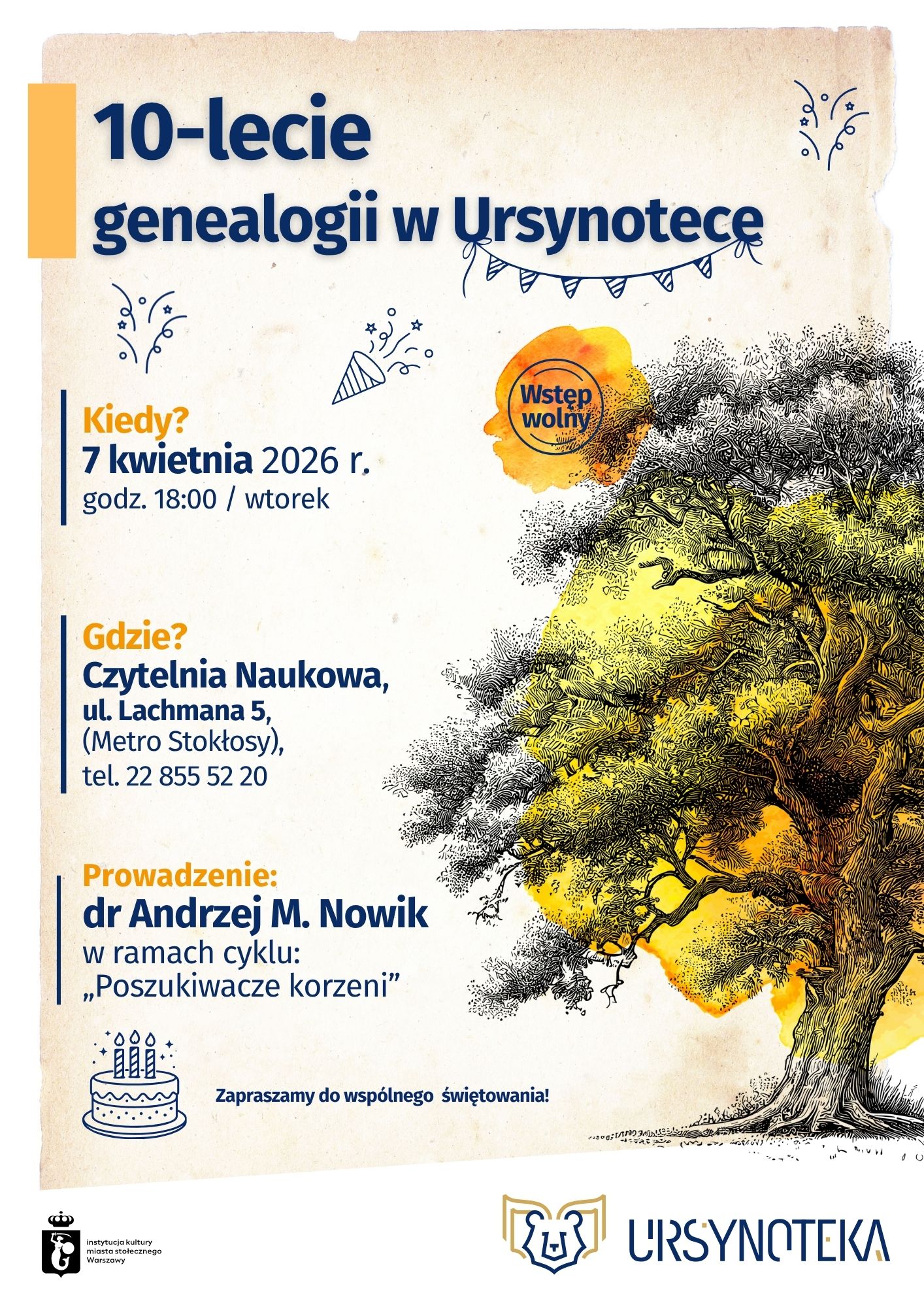 10-lecie
genealogii w Ursynotece

Wstęp wolny

Kiedy?
7 kwietnia 2026 r.
godz. 18:00 / wtorek

Gdzie?
Czytelnia Naukowa,
ul. Lachmana 5,
(Metro Stokłosy),
tel. 22 855 52 20

Prowadzenie:
dr Andrzej M. Nowik
w ramach cyklu:
„Poszukiwacze korzeni”

Zapraszamy do wspólnego świętowania!

instytucja kultury
miasta stołecznego
Warszawy

URSYNOTEKA